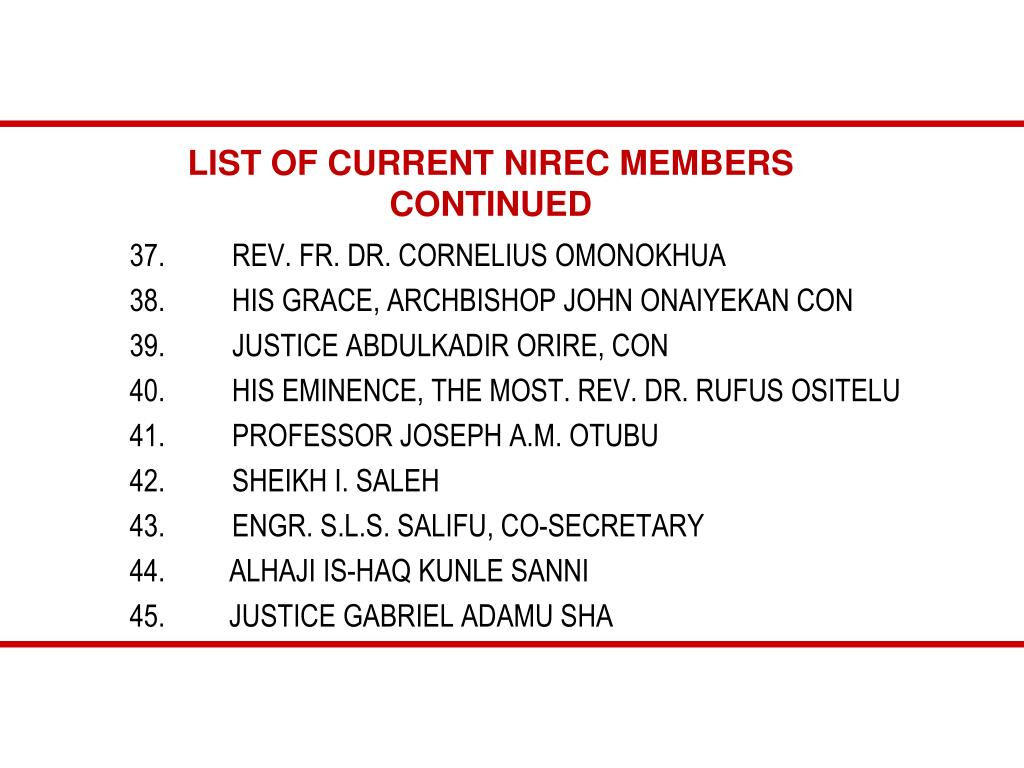 LIST OF CURRENT NIREC MEMBERS CONTINUED

37. REV. FR. DR. CORNELIUS OMONOKHUA
38. HIS GRACE, ARCHBISHOP JOHN ONAIYEKAN CON
39. JUSTICE ABDULKADIR ORIRE, CON
40. HIS EMINENCE, THE MOST. REV. DR. RUFUS OSITELU
41. PROFESSOR JOSEPH A.M. OTUBU
42. SHEIKH I. SALEH
43. ENGR. S.L.S. SALIFU, CO-SECRETARY
44. ALHAJI IS-HAQ KUNLE SANNI
45. JUSTICE GABRIEL ADAMU SHA